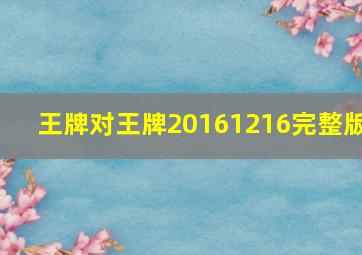 王牌对王牌20161216完整版